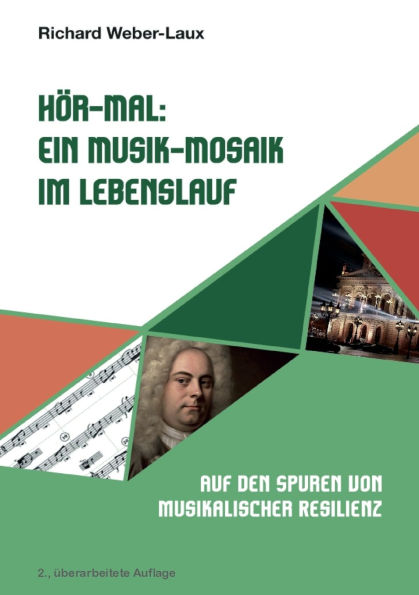 Richard Weber-Laux

HÖR-MAL:
EIN MUSIK-MOSAIK
IM LEBENSLAUF

AUF DEN SPUREN VON
MUSIKALISCHER RESILIENZ

2., überarbeitete Auflage